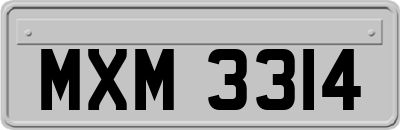 MXM 3314